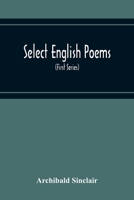 Select English Poems

(First Series)

Archibald Sinclair